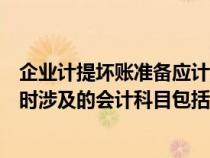 企业计提坏账准备应计
时涉及的会计科目包括